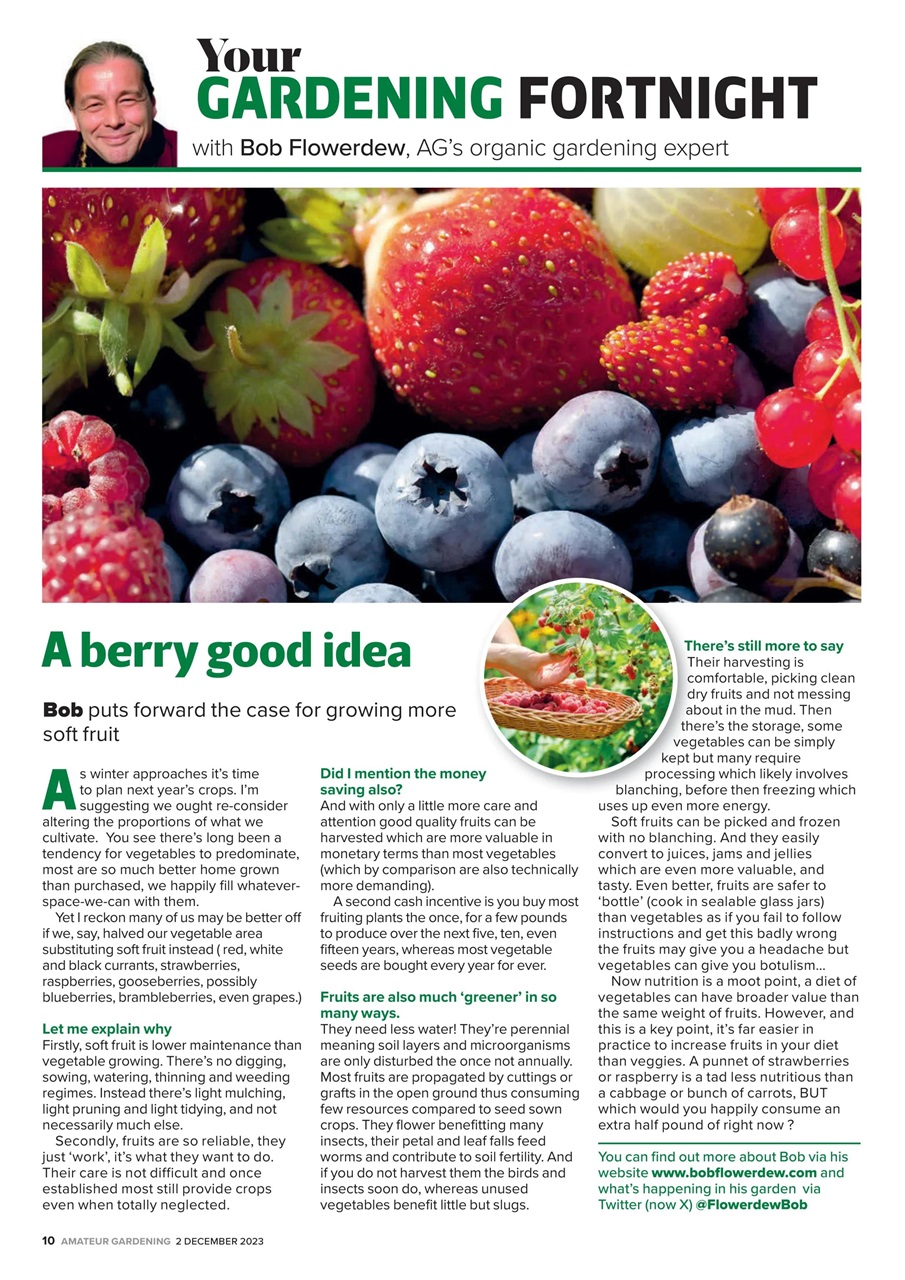 Your
GARDENING FORTNIGHT
with Bob Flowerdew, AG's organic gardening expert

A berry good idea

Bob puts forward the case for growing more soft fruit

As winter approaches it's time to plan next year's crops. I'm suggesting we ought re-consider altering the proportions of what we cultivate. You see there's long been a tendency for vegetables to predominate, most are so much better home grown than purchased, we happily fill whatever-space-we-can with them.

Yet I reckon many of us may be better off if we, say, halved our vegetable area substituting soft fruit instead ( red, white and black currants, strawberries, raspberries, gooseberries, possibly blueberries, brambleberries, even grapes.)

Let me explain why
Firstly, soft fruit is lower maintenance than vegetable growing. There's no digging, sowing, watering, thinning and weeding regimes. Instead there's light mulching, light pruning and light tidying, and not necessarily much else.

Secondly, fruits are so reliable, they just 'work', it's what they want to do. Their care is not difficult and once established most still provide crops even when totally neglected.

Did I mention the money saving also?
And with only a little more care and attention good quality fruits can be harvested which are more valuable in monetary terms than most vegetables (which by comparison are also technically more demanding).

A second cash incentive is you buy most fruiting plants the once, for a few pounds to produce over the next five, ten, even fifteen years, whereas most vegetable seeds are bought every year for ever.

Fruits are also much 'greener' in so many ways.
They need less water! They're perennial meaning soil layers and microorganisms are only disturbed the once not annually. Most fruits are propagated by cuttings or grafts in the open ground thus consuming few resources compared to seed sown crops. They flower benefitting many insects, their petal and leaf falls feed worms and contribute to soil fertility. And if you do not harvest them the birds and insects soon do, whereas unused vegetables benefit little but slugs.

There's still more to say
Their harvesting is comfortable, picking clean dry fruits and not messing about in the mud. Then there's the storage, some vegetables can be simply kept but many require processing which likely involves blanching, before then freezing which uses up even more energy.

Soft fruits can be picked and frozen with no blanching. And they easily convert to juices, jams and jellies which are even more valuable, and tasty. Even better, fruits are safer to 'bottle' (cook in sealable glass jars) than vegetables as if you fail to follow instructions and get this badly wrong the fruits may give you a headache but vegetables can give you botulism…

Now nutrition is a moot point, a diet of vegetables can have broader value than the same weight of fruits. However, and this is a key point, it's far easier in practice to increase fruits in your diet than veggies. A punnet of strawberries or raspberry is a tad less nutritious than a cabbage or bunch of carrots, BUT which would you happily consume an extra half pound of right now ?

You can find out more about Bob via his website www.bobflowerdew.com and what's happening in his garden via Twitter (now X) @FlowerdewBob

10 AMATEUR GARDENING 2 DECEMBER 2023